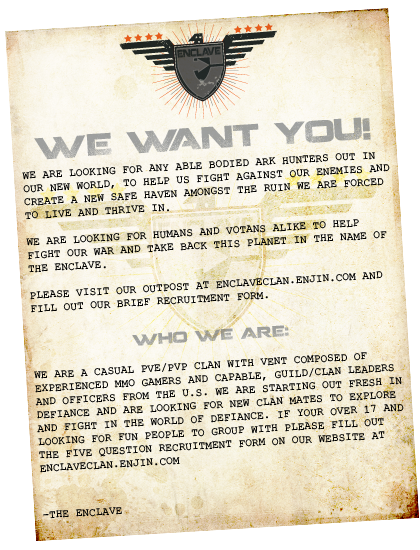 ENCLAVE

WE WANT YOU!

WE ARE LOOKING FOR ANY ABLE BODIED ARK HUNTERS OUT IN OUR NEW WORLD, TO HELP US FIGHT AGAINST OUR ENEMIES AND CREATE A NEW SAFE HAVEN AMONGST THE RUIN WE ARE FORCED TO LIVE AND THRIVE IN.

WE ARE LOOKING FOR HUMANS AND VOTANS ALIKE TO HELP FIGHT OUR WAR AND TAKE BACK THIS PLANET IN THE NAME OF THE ENCLAVE.

PLEASE VISIT OUR OUTPOST AT ENCLAVECLAN.ENJIN.COM AND FILL OUT OUR BRIEF RECRUITMENT FORM.

WHO WE ARE:

WE ARE A CASUAL PVE/PVP CLAN WITH VENT COMPOSED OF EXPERIENCED MMO GAMERS AND CAPABLE, GUILD/CLAN LEADERS AND OFFICERS FROM THE U.S. WE ARE STARTING OUT FRESH IN DEFIANCE AND ARE LOOKING FOR NEW CLAN MATES TO EXPLORE AND FIGHT IN THE WORLD OF DEFIANCE. IF YOUR OVER 17 AND LOOKING FOR FUN PEOPLE TO GROUP WITH PLEASE FILL OUT THE FIVE QUESTION RECRUITMENT FORM ON OUR WEBSITE AT ENCLAVECLAN.ENJIN.COM

-THE ENCLAVE